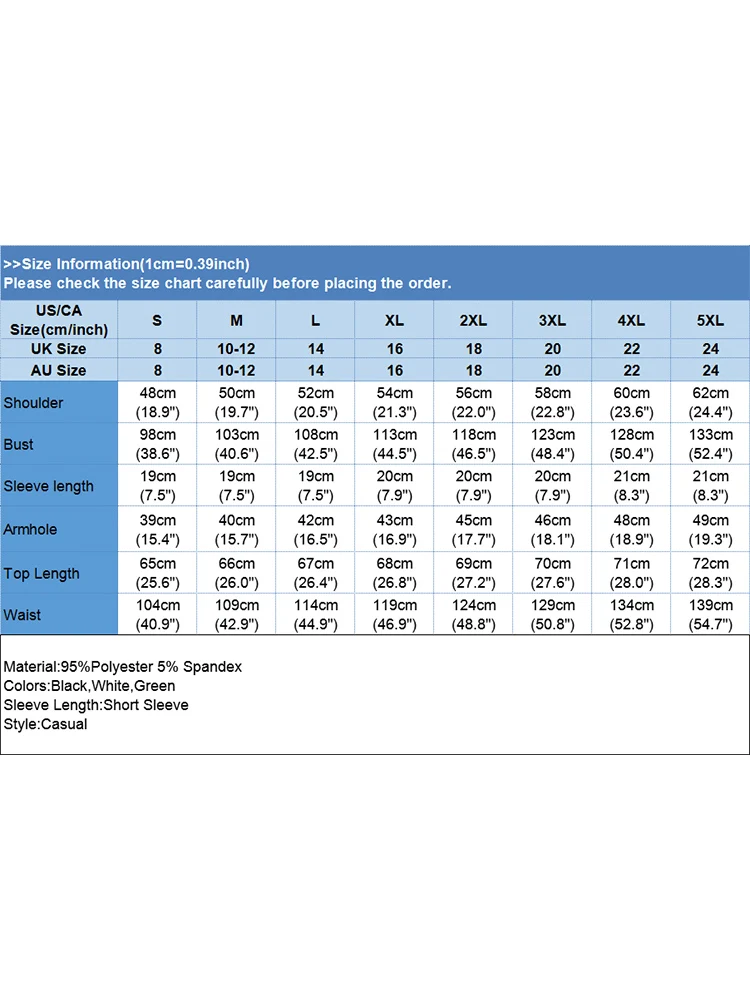 >>Size Information(1cm=0.39inch)
Please check the size chart carefully before placing the order.

| US/CA Size(cm/inch) | S | M | L | XL | 2XL | 3XL | 4XL | 5XL |
|---|---|---|---|---|---|---|---|---|
| UK Size | 8 | 10-12 | 14 | 16 | 18 | 20 | 22 | 24 |
| AU Size | 8 | 10-12 | 14 | 16 | 18 | 20 | 22 | 24 |
| Shoulder | 48cm (18.9") | 50cm (19.7") | 52cm (20.5") | 54cm (21.3") | 56cm (22.0") | 58cm (22.8") | 60cm (23.6") | 62cm (24.4") |
| Bust | 98cm (38.6") | 103cm (40.6") | 108cm (42.5") | 113cm (44.5") | 118cm (46.5") | 123cm (48.4") | 128cm (50.4") | 133cm (52.4") |
| Sleeve length | 19cm (7.5") | 19cm (7.5") | 19cm (7.5") | 20cm (7.9") | 20cm (7.9") | 20cm (7.9") | 21cm (8.3") | 21cm (8.3") |
| Armhole | 39cm (15.4") | 40cm (15.7") | 42cm (16.5") | 43cm (16.9") | 45cm (17.7") | 46cm (18.1") | 48cm (18.9") | 49cm (19.3") |
| Top Length | 65cm (25.6") | 66cm (26.0") | 67cm (26.4") | 68cm (26.8") | 69cm (27.2") | 70cm (27.6") | 71cm (28.0") | 72cm (28.3") |
| Waist | 104cm (40.9") | 109cm (42.9") | 114cm (44.9") | 119cm (46.9") | 124cm (48.8") | 129cm (50.8") | 134cm (52.8") | 139cm (54.7") |

Material:95%Polyester 5% Spandex
Colors:Black,White,Green
Sleeve Length:Short Sleeve
Style:Casual